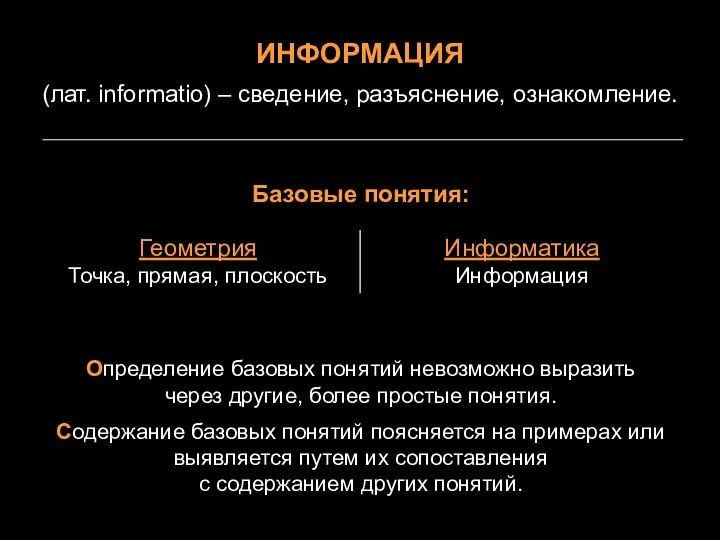 ИНФОРМАЦИЯ

(лат. informatio) – сведение, разъяснение, ознакомление.

Базовые понятия:

Геометрия
Точка, прямая, плоскость

Информатика
Информация

Определение базовых понятий невозможно выразить через другие, более простые понятия.

Содержание базовых понятий поясняется на примерах или выявляется путем их сопоставления с содержанием других понятий.